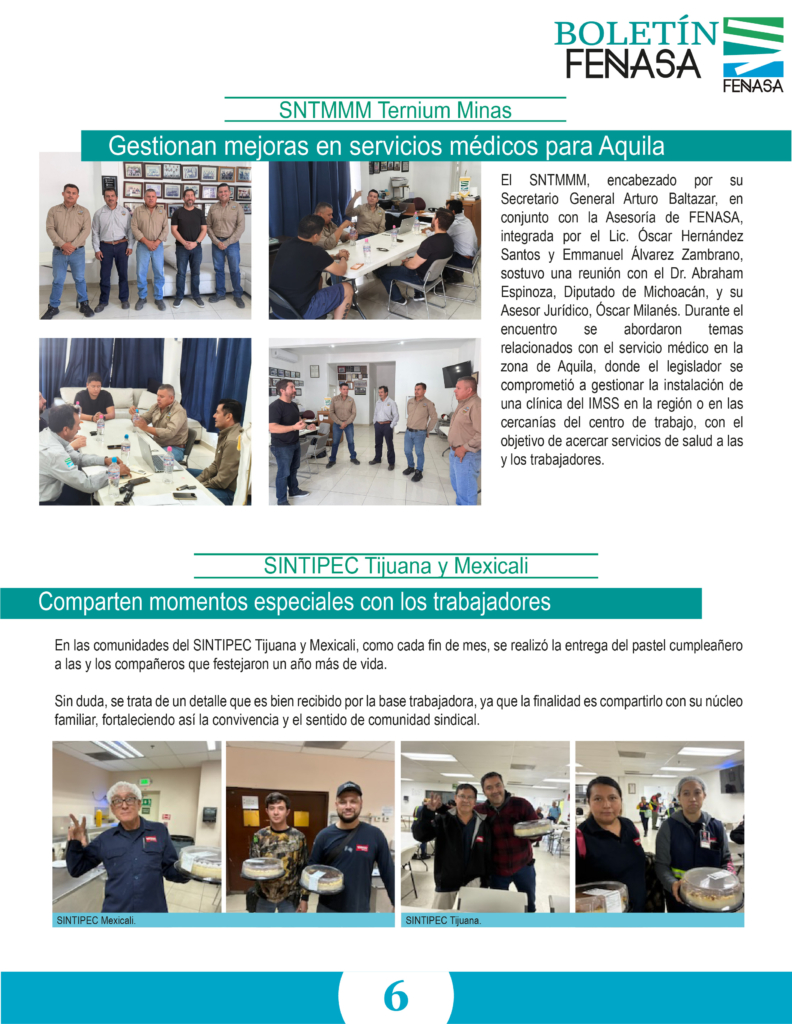 BOLETÍN FENASA

FENASA

SNTMMM Ternium Minas

Gestionan mejoras en servicios médicos para Aquila

El SNTMMM, encabezado por su Secretario General Arturo Baltazar, en conjunto con la Asesoría de FENASA, integrada por el Lic. Óscar Hernández Santos y Emmanuel Álvarez Zambrano, sostuvo una reunión con el Dr. Abraham Espinoza, Diputado de Michoacán, y su Asesor Jurídico, Óscar Milanés. Durante el encuentro se abordaron temas relacionados con el servicio médico en la zona de Aquila, donde el legislador se comprometió a gestionar la instalación de una clínica del IMSS en la región o en las cercanías del centro de trabajo, con el objetivo de acercar servicios de salud a las y los trabajadores.

SINTIPEC Tijuana y Mexicali

Comparten momentos especiales con los trabajadores

En las comunidades del SINTIPEC Tijuana y Mexicali, como cada fin de mes, se realizó la entrega del pastel cumpleañero a las y los compañeros que festejaron un año más de vida.

Sin duda, se trata de un detalle que es bien recibido por la base trabajadora, ya que la finalidad es compartirlo con su núcleo familiar, fortaleciendo así la convivencia y el sentido de comunidad sindical.

SINTIPEC Mexicali.

SINTIPEC Tijuana.

6